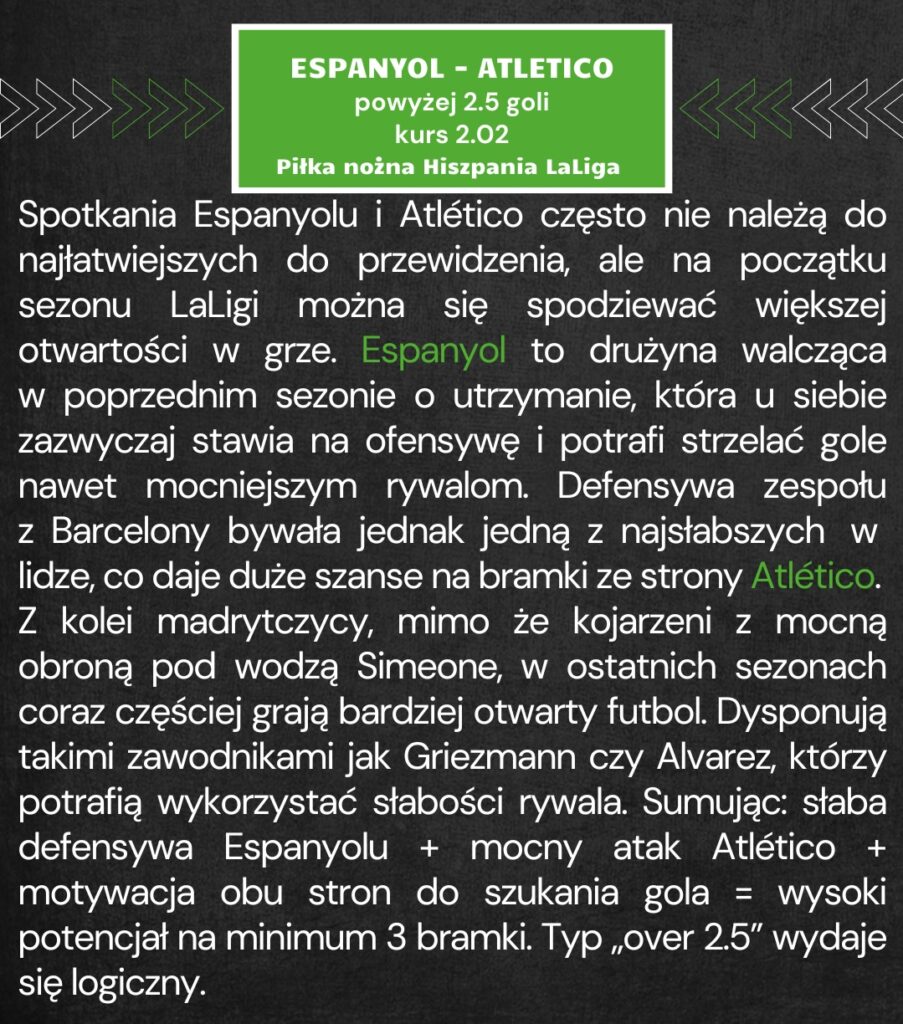 ESPANYOL - ATLETICO
powyżej 2.5 goli
kurs 2.02
Piłka nożna Hiszpania LaLiga

Spotkania Espanyolu i Atlético często nie należą do najłatwiejszych do przewidzenia, ale na początku sezonu LaLigi można się spodziewać większej otwartości w grze. Espanyol to drużyna walcząca w poprzednim sezonie o utrzymanie, która u siebie zazwyczaj stawia na ofensywę i potrafi strzelać gole nawet mocniejszym rywalom. Defensywa zespołu z Barcelony bywała jednak jedną z najsłabszych w lidze, co daje duże szanse na bramki ze strony Atlético. Z kolei madrytczycy, mimo że kojarzeni z mocną obroną pod wodzą Simeone, w ostatnich sezonach coraz częściej grają bardziej otwarty futbol. Dysponują takimi zawodnikami jak Griezmann czy Alvarez, którzy potrafią wykorzystać słabości rywala. Sumując: słaba defensywa Espanyolu + mocny atak Atlético + motywacja obu stron do szukania gola = wysoki potencjał na minimum 3 bramki. Typ „over 2.5" wydaje się logiczny.